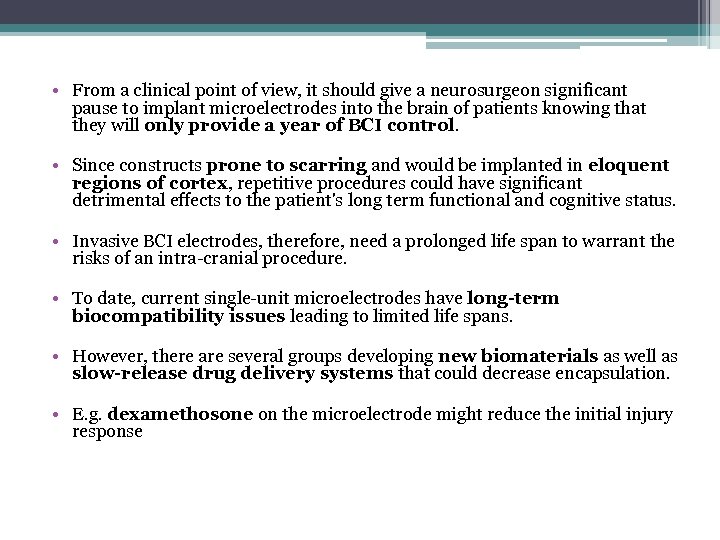 • From a clinical point of view, it should give a neurosurgeon significant pause to implant microelectrodes into the brain of patients knowing that they will only provide a year of BCI control.

• Since constructs prone to scarring and would be implanted in eloquent regions of cortex, repetitive procedures could have significant detrimental effects to the patient's long term functional and cognitive status.

• Invasive BCI electrodes, therefore, need a prolonged life span to warrant the risks of an intra-cranial procedure.

• To date, current single-unit microelectrodes have long-term biocompatibility issues leading to limited life spans.

• However, there are several groups developing new biomaterials as well as slow-release drug delivery systems that could decrease encapsulation.

• E.g. dexamethosone on the microelectrode might reduce the initial injury response